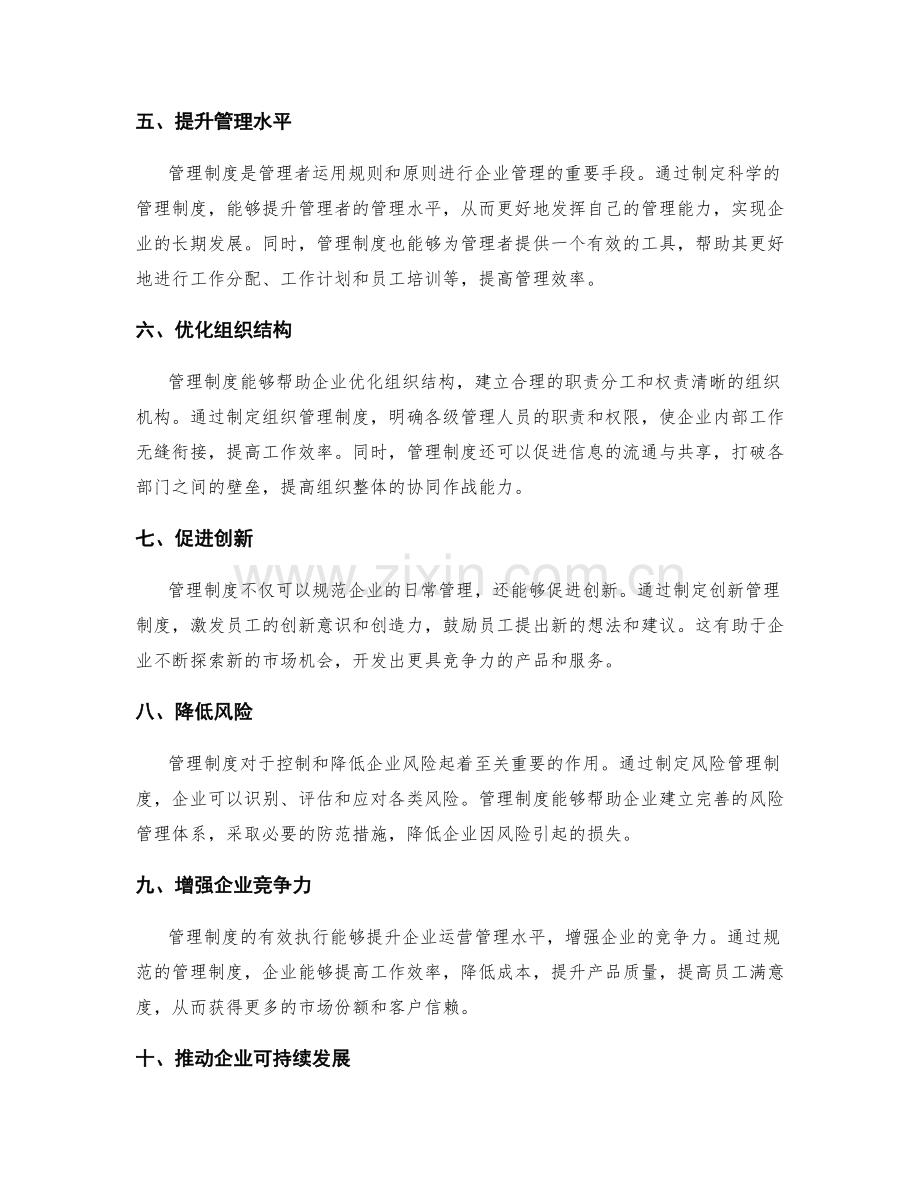 五、提升管理水平

管理制度是管理者运用规则和原则进行企业管理的重要手段。通过制定科学的管理制度，能够提升管理者的管理水平，从而更好地发挥自己的管理能力，实现企业的长期发展。同时，管理制度也能够为管理者提供一个有效的工具，帮助其更好地进行工作分配、工作计划和员工培训等，提高管理效率。

六、优化组织结构

管理制度能够帮助企业优化组织结构，建立合理的职责分工和权责清晰的组织机构。通过制定组织管理制度，明确各级管理人员的职责和权限，使企业内部工作无缝衔接，提高工作效率。同时，管理制度还可以促进信息的流通与共享，打破各部门之间的壁垒，提高组织整体的协同作战能力。

七、促进创新

管理制度不仅可以规范企业的日常管理，还能够促进创新。通过制定创新管理制度，激发员工的创新意识和创造力，鼓励员工提出新的想法和建议。这有助于企业不断探索新的市场机会，开发出更具竞争力的产品和服务。

八、降低风险

管理制度对于控制和降低企业风险起着至关重要的作用。通过制定风险管理制度，企业可以识别、评估和应对各类风险。管理制度能够帮助企业建立完善的风险管理体系，采取必要的防范措施，降低企业因风险引起的损失。

九、增强企业竞争力

管理制度的有效执行能够提升企业运营管理水平，增强企业的竞争力。通过规范的管理制度，企业能够提高工作效率，降低成本，提升产品质量，提高员工满意度，从而获得更多的市场份额和客户信赖。

十、推动企业可持续发展

www.zixin.com.cn